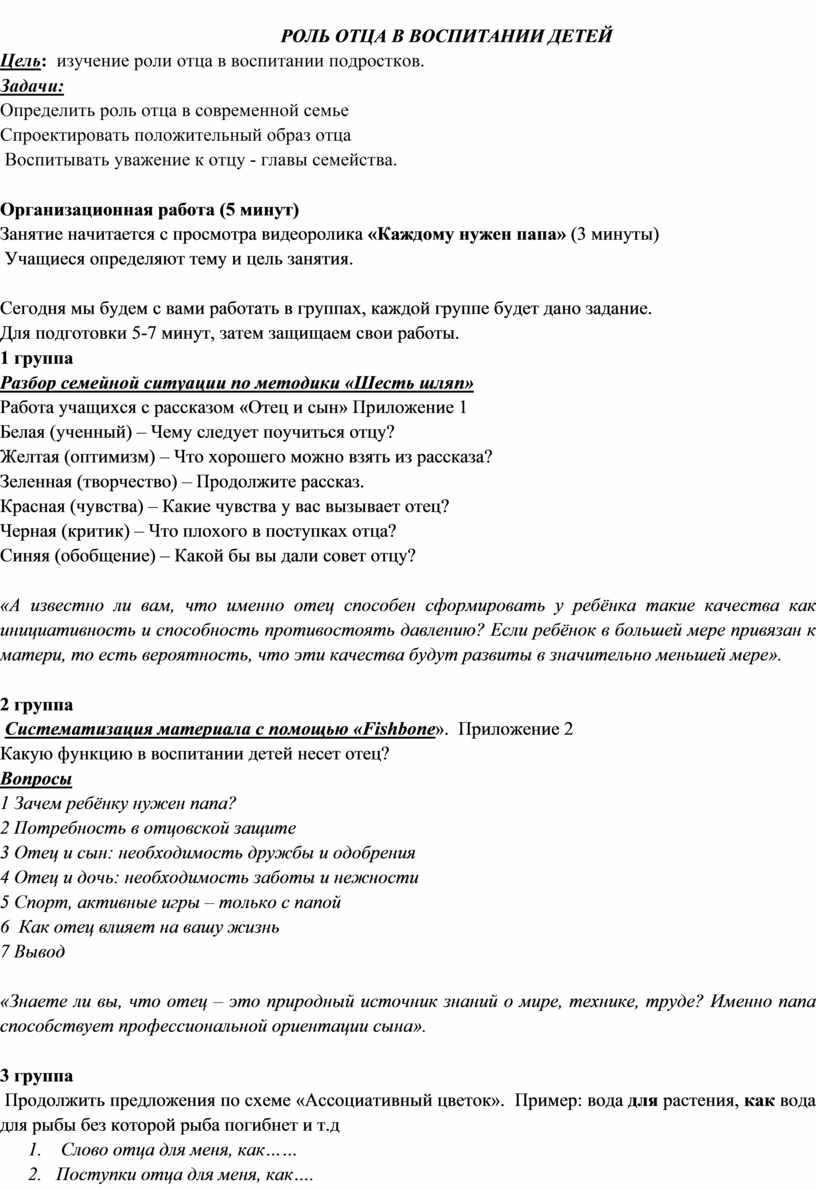 РОЛЬ ОТЦА В ВОСПИТАНИИ ДЕТЕЙ

Цель: изучение роли отца в воспитании подростков.
Задачи:
Определить роль отца в современной семье
Спроектировать положительный образ отца
Воспитывать уважение к отцу - главы семейства.

Организационная работа (5 минут)
Занятие начитается с просмотра видеоролика «Каждому нужен папа» (3 минуты)
Учащиеся определяют тему и цель занятия.

Сегодня мы будем с вами работать в группах, каждой группе будет дано задание. Для подготовки 5-7 минут, затем защищаем свои работы.
1 группа
Разбор семейной ситуации по методики «Шесть шляп»
Работа учащихся с рассказом «Отец и сын» Приложение 1
Белая (ученный) – Чему следует поучиться отцу?
Желтая (оптимизм) – Что хорошего можно взять из рассказа?
Зеленная (творчество) – Продолжите рассказ.
Красная (чувства) – Какие чувства у вас вызывает отец?
Черная (критик) – Что плохого в поступках отца?
Синяя (обобщение) – Какой бы вы дали совет отцу?

«А известно ли вам, что именно отец способен сформировать у ребёнка такие качества как инициативность и способность противостоять давлению? Если ребёнок в большей мере привязан к матери, то есть вероятность, что эти качества будут развиты в значительно меньшей мере».

2 группа
Систематизация материала с помощью «Fishbone». Приложение 2
Какую функцию в воспитании детей несет отец?
Вопросы
1 Зачем ребёнку нужен папа?
2 Потребность в отцовской защите
3 Отец и сын: необходимость дружбы и одобрения
4 Отец и дочь: необходимость заботы и нежности
5 Спорт, активные игры – только с папой
6 Как отец влияет на вашу жизнь
7 Вывод

«Знаете ли вы, что отец – это природный источник знаний о мире, технике, труде? Именно папа способствует профессиональной ориентации сына».

3 группа
Продолжить предложения по схеме «Ассоциативный цветок». Пример: вода для растения, как вода для рыбы без которой рыба погибнет и т.д
1. Слово отца для меня, как……
2. Поступки отца для меня, как….